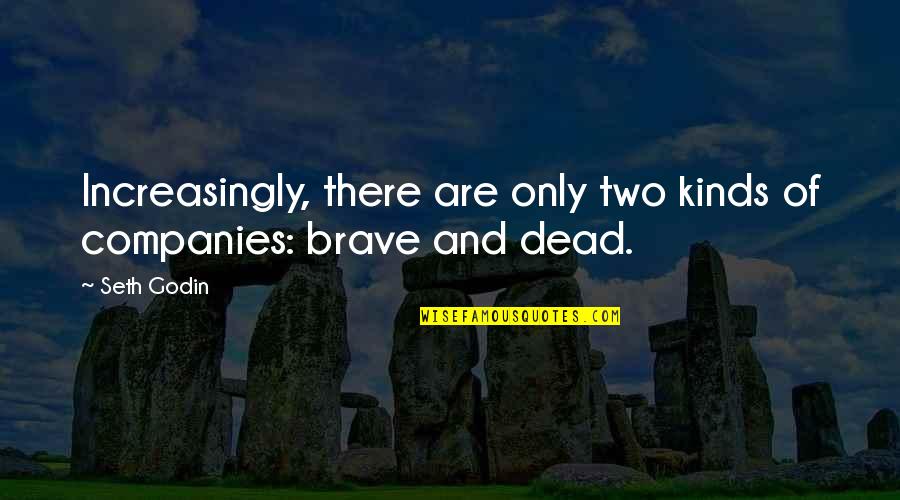 Increasingly, there are only two kinds of companies: brave and dead.

~ Seth Godin

WISEFAMOUSQUOTES.COM